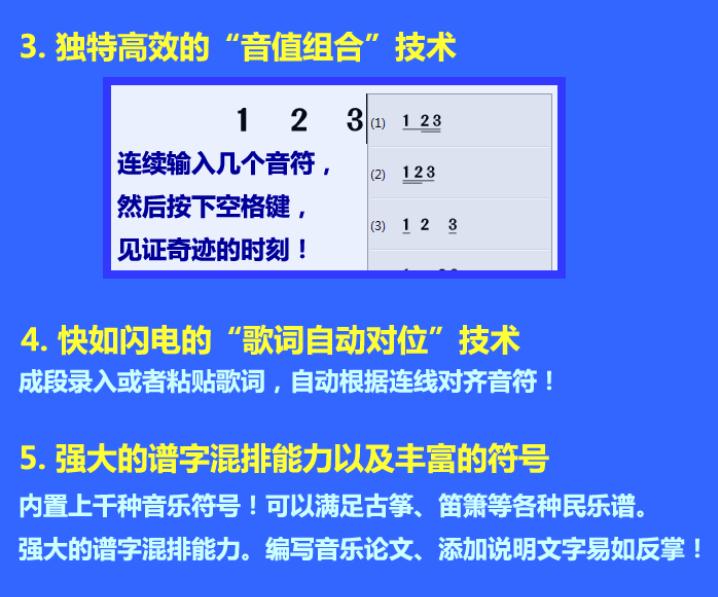 3. 独特高效的“音值组合”技术

1 2 3

连续输入几个音符，
然后按下空格键，
见证奇迹的时刻！

(1) 1 2 3
(2) 1 2 3
(3) 1 2 3

4. 快如闪电的“歌词自动对位”技术
成段录入或者粘贴歌词，自动根据连线对齐音符！

5. 强大的谱字混排能力以及丰富的符号
内置上千种音乐符号！可以满足古筝、笛箫等各种民乐谱。
强大的谱字混排能力。编写音乐论文、添加说明文字易如反掌！